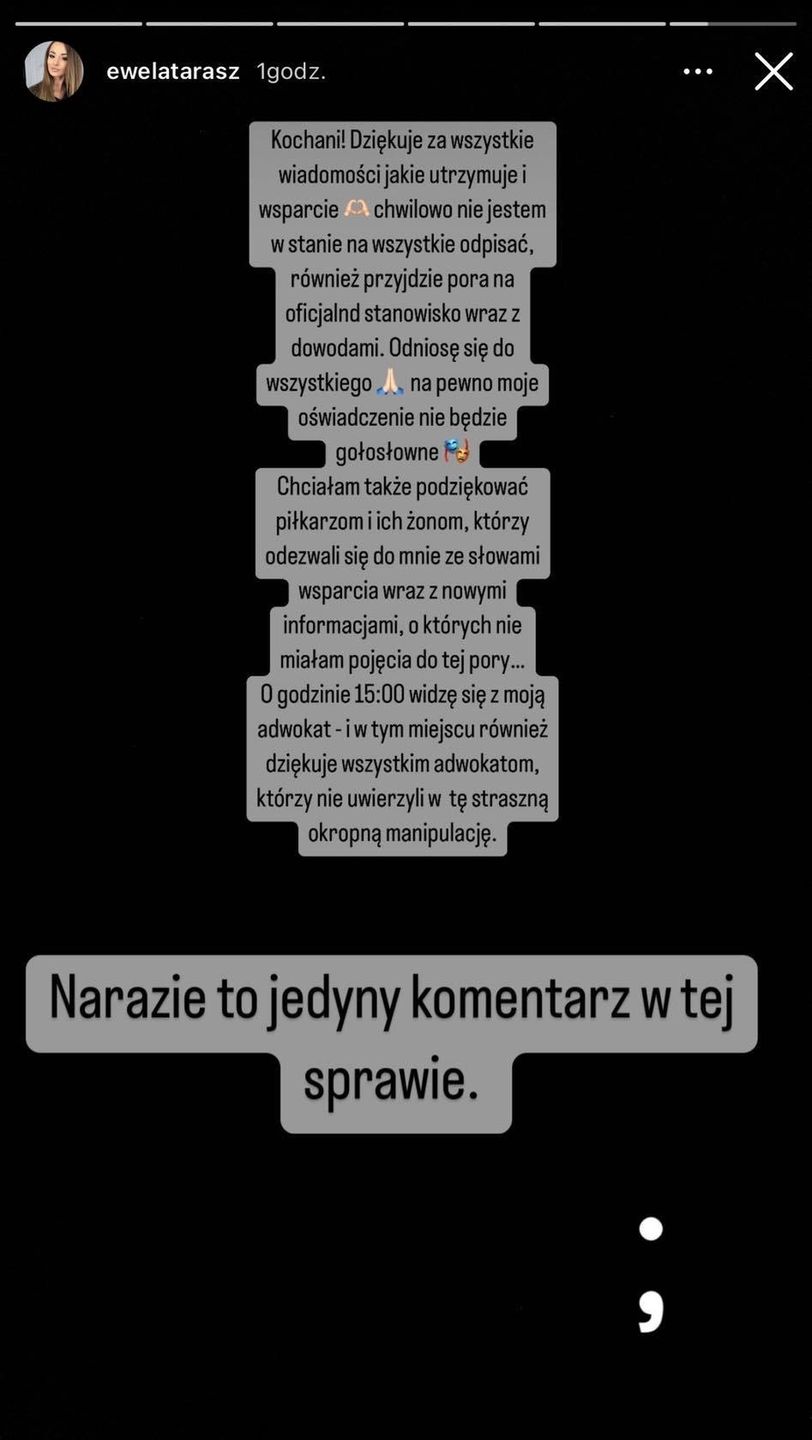 ewelatarasz 1godz.

Kochani! Dziękuje za wszystkie wiadomości jakie utrzymuje i wsparcie 🫶 chwilowo nie jestem w stanie na wszystkie odpisać, również przyjdzie pora na oficjalnd stanowisko wraz z dowodami. Odniosę się do wszystkiego 🙏 na pewno moje oświadczenie nie będzie gołosłowne 🎭
Chciałam także podziękować piłkarzom i ich żonom, którzy odezwali się do mnie ze słowami wsparcia wraz z nowymi informacjami, o których nie miałam pojęcia do tej pory...
O godzinie 15:00 widzę się z moją adwokat - i w tym miejscu również dziękuje wszystkim adwokatom, którzy nie uwierzyli w tę straszną okropną manipulację.

Narazie to jedyny komentarz w tej sprawie.

;